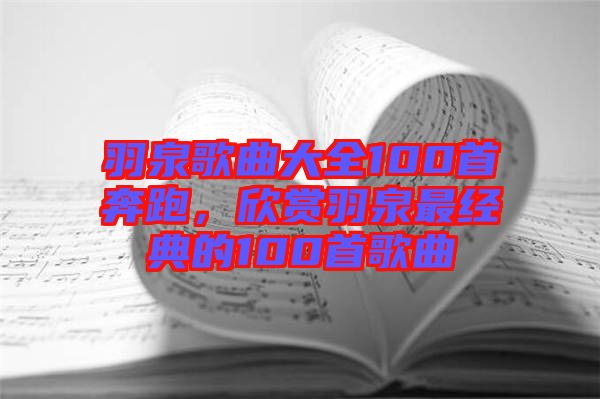 羽泉歌曲大全100首奔跑，欣赏羽泉最经典的100首歌曲